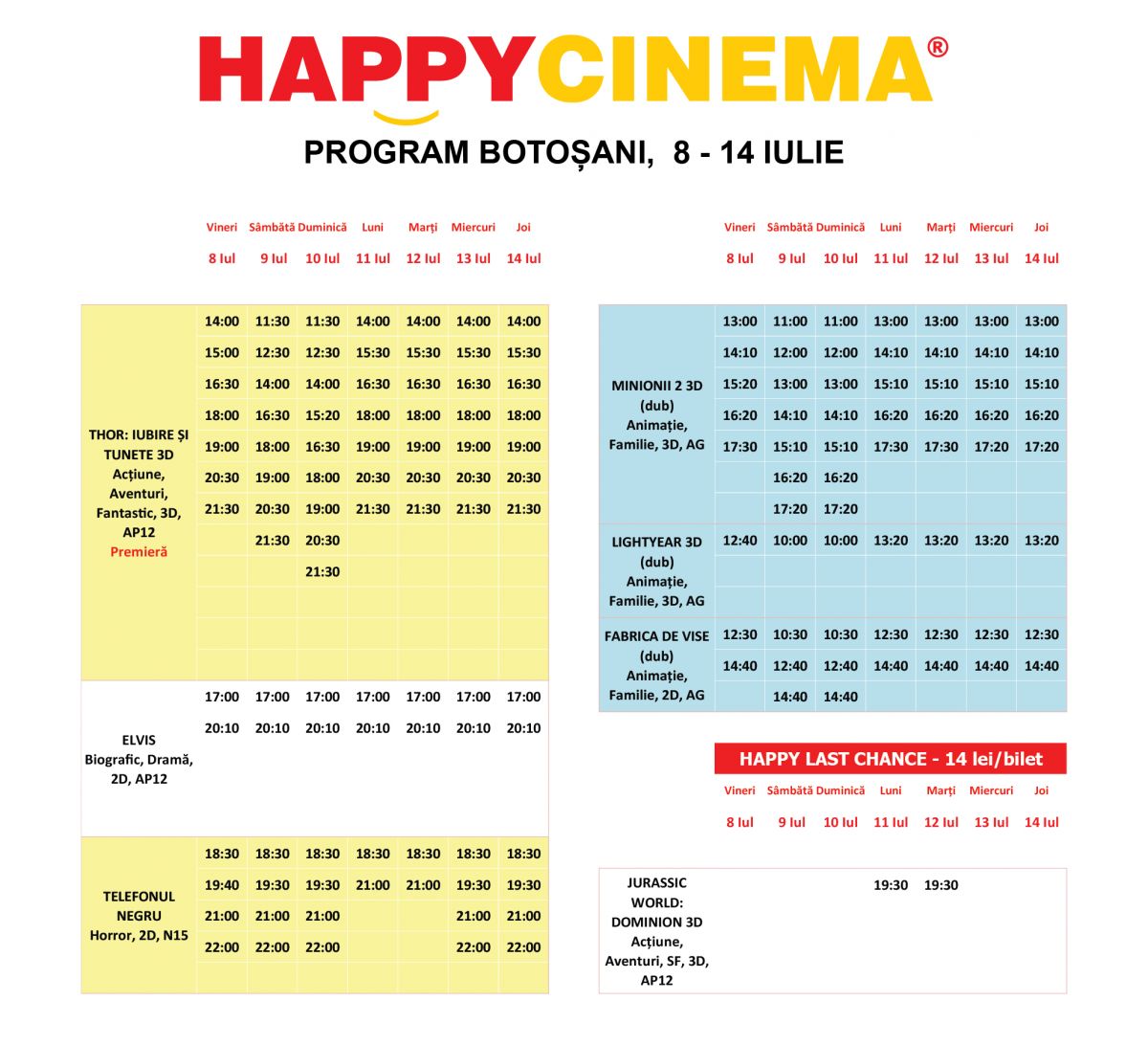 HAPPYCINEMA®

PROGRAM BOTOȘANI, 8 - 14 IULIE

| | Vineri 8 Iul | Sâmbătă 9 Iul | Duminică 10 Iul | Luni 11 Iul | Marți 12 Iul | Miercuri 13 Iul | Joi 14 Iul |
|---|---|---|---|---|---|---|---|
| THOR: IUBIRE ȘI TUNETE 3D Acțiune, Aventuri, Fantastic, 3D, AP12 Premieră | 14:00 | 11:30 | 11:30 | 14:00 | 14:00 | 14:00 | 14:00 |
| | 15:00 | 12:30 | 12:30 | 15:30 | 15:30 | 15:30 | 15:30 |
| | 16:30 | 14:00 | 14:00 | 16:30 | 16:30 | 16:30 | 16:30 |
| | 18:00 | 16:30 | 15:20 | 18:00 | 18:00 | 18:00 | 18:00 |
| | 19:00 | 18:00 | 16:30 | 19:00 | 19:00 | 19:00 | 19:00 |
| | 20:30 | 19:00 | 18:00 | 20:30 | 20:30 | 20:30 | 20:30 |
| | 21:30 | 20:30 | 19:00 | 21:30 | 21:30 | 21:30 | 21:30 |
| | | 21:30 | 20:30 | | | | |
| | | | 21:30 | | | | |
| ELVIS Biografic, Dramă, 2D, AP12 | 17:00 | 17:00 | 17:00 | 17:00 | 17:00 | 17:00 | 17:00 |
| | 20:10 | 20:10 | 20:10 | 20:10 | 20:10 | 20:10 | 20:10 |
| TELEFONUL NEGRU Horror, 2D, N15 | 18:30 | 18:30 | 18:30 | 18:30 | 18:30 | 18:30 | 18:30 |
| | 19:40 | 19:30 | 19:30 | 21:00 | 21:00 | 19:30 | 19:30 |
| | 21:00 | 21:00 | 21:00 | | | 21:00 | 21:00 |
| | 22:00 | 22:00 | 22:00 | | | 22:00 | 22:00 |

| | Vineri 8 Iul | Sâmbătă 9 Iul | Duminică 10 Iul | Luni 11 Iul | Marți 12 Iul | Miercuri 13 Iul | Joi 14 Iul |
|---|---|---|---|---|---|---|---|
| MINIONII 2 3D (dub) Animație, Familie, 3D, AG | 13:00 | 11:00 | 11:00 | 13:00 | 13:00 | 13:00 | 13:00 |
| | 14:10 | 12:00 | 12:00 | 14:10 | 14:10 | 14:10 | 14:10 |
| | 15:20 | 13:00 | 13:00 | 15:10 | 15:10 | 15:10 | 15:10 |
| | 16:20 | 14:10 | 14:10 | 16:20 | 16:20 | 16:20 | 16:20 |
| | 17:30 | 15:10 | 15:10 | 17:30 | 17:30 | 17:20 | 17:20 |
| | | 16:20 | 16:20 | | | | |
| | | 17:20 | 17:20 | | | | |
| LIGHTYEAR 3D (dub) Animație, Familie, 3D, AG | 12:40 | 10:00 | 10:00 | 13:20 | 13:20 | 13:20 | 13:20 |
| FABRICA DE VISE (dub) Animație, Familie, 2D, AG | 12:30 | 10:30 | 10:30 | 12:30 | 12:30 | 12:30 | 12:30 |
| | 14:40 | 12:40 | 12:40 | 14:40 | 14:40 | 14:40 | 14:40 |
| | | 14:40 | 14:40 | | | | |

HAPPY LAST CHANCE - 14 lei/bilet

| | Vineri 8 Iul | Sâmbătă 9 Iul | Duminică 10 Iul | Luni 11 Iul | Marți 12 Iul | Miercuri 13 Iul | Joi 14 Iul |
|---|---|---|---|---|---|---|---|
| JURASSIC WORLD: DOMINION 3D Acțiune, Aventuri, SF, 3D, AP12 | | | | 19:30 | 19:30 | | |